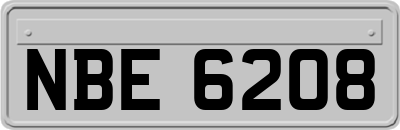 NBE 6208